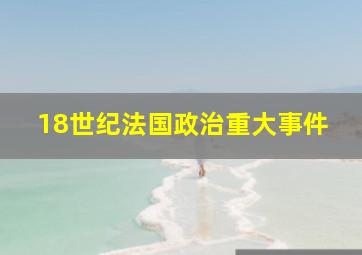 18世纪法国政治重大事件